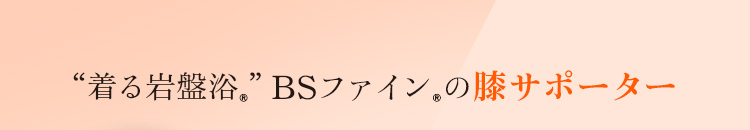 “着る岩盤浴®” BSファイン®の膝サポーター